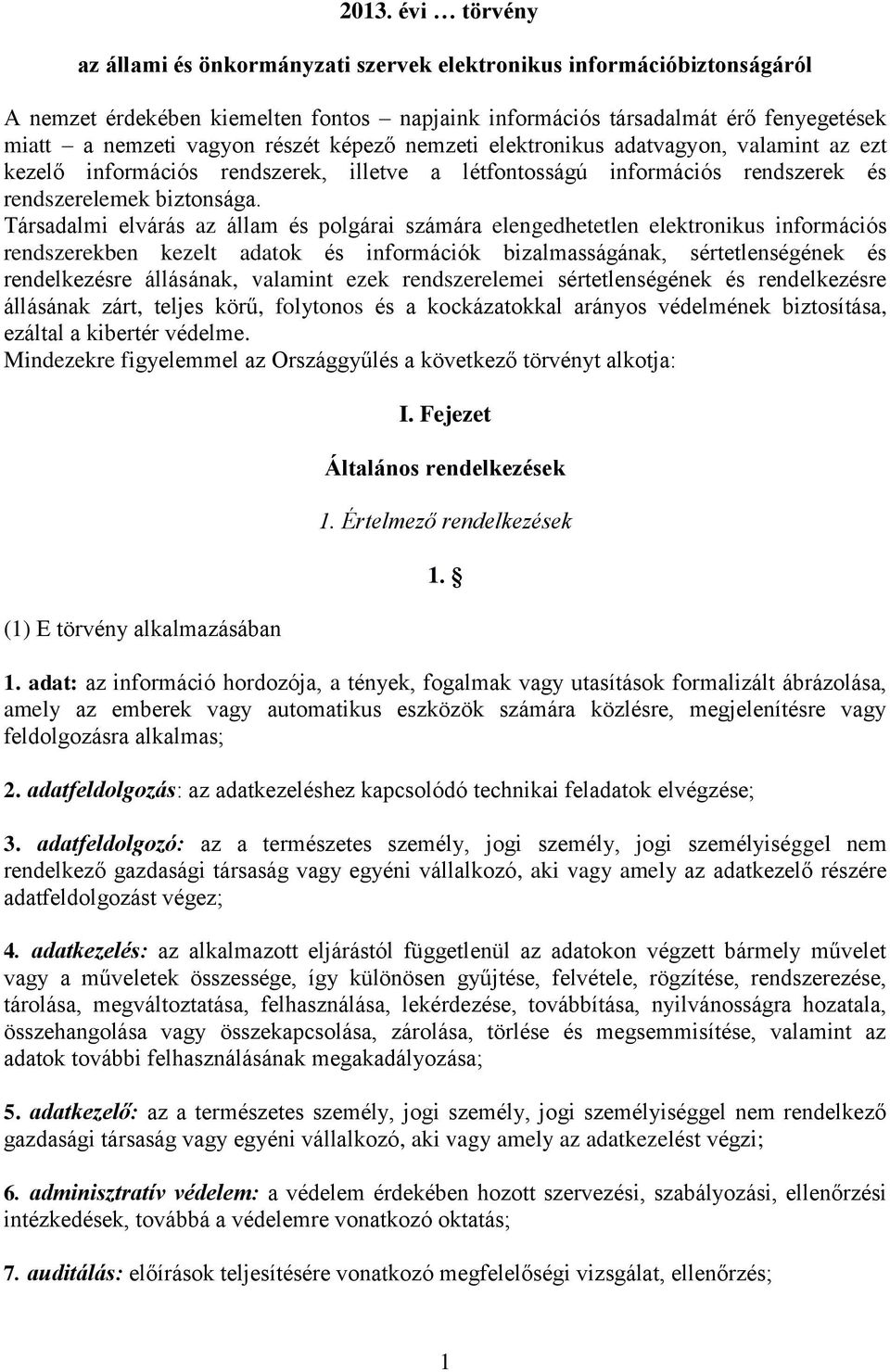 2013. évi … törvény

az állami és önkormányzati szervek elektronikus információbiztonságáról

A nemzet érdekében kiemelten fontos – napjaink információs társadalmát érő fenyegetések miatt – a nemzeti vagyon részét képező nemzeti elektronikus adatvagyon, valamint az ezt kezelő információs rendszerek, illetve a létfontosságú információs rendszerek és rendszerelemek biztonsága.
Társadalmi elvárás az állam és polgárai számára elengedhetetlen elektronikus információs rendszerekben kezelt adatok és információk bizalmasságának, sértetlenségének és rendelkezésre állásának, valamint ezek rendszerelemei sértetlenségének és rendelkezésre állásának zárt, teljes körű, folytonos és a kockázatokkal arányos védelmének biztosítása, ezáltal a kibertér védelme.
Mindezekre figyelemmel az Országgyűlés a következő törvényt alkotja:

I. Fejezet

Általános rendelkezések

1. Értelmező rendelkezések

1. §

(1) E törvény alkalmazásában

1. adat: az információ hordozója, a tények, fogalmak vagy utasítások formalizált ábrázolása, amely az emberek vagy automatikus eszközök számára közlésre, megjelenítésre vagy feldolgozásra alkalmas;

2. adatfeldolgozás: az adatkezeléshez kapcsolódó technikai feladatok elvégzése;

3. adatfeldolgozó: az a természetes személy, jogi személy, jogi személyiséggel nem rendelkező gazdasági társaság vagy egyéni vállalkozó, aki vagy amely az adatkezelő részére adatfeldolgozást végez;

4. adatkezelés: az alkalmazott eljárástól függetlenül az adatokon végzett bármely művelet vagy a műveletek összessége, így különösen gyűjtése, felvétele, rögzítése, rendszerezése, tárolása, megváltoztatása, felhasználása, lekérdezése, továbbítása, nyilvánosságra hozatala, összehangolása vagy összekapcsolása, zárolása, törlése és megsemmisítése, valamint az adatok további felhasználásának megakadályozása;

5. adatkezelő: az a természetes személy, jogi személy, jogi személyiséggel nem rendelkező gazdasági társaság vagy egyéni vállalkozó, aki vagy amely az adatkezelést végzi;

6. adminisztratív védelem: a védelem érdekében hozott szervezési, szabályozási, ellenőrzési intézkedések, továbbá a védelemre vonatkozó oktatás;

7. auditálás: előírások teljesítésére vonatkozó megfelelőségi vizsgálat, ellenőrzés;

1